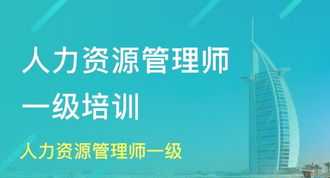 人力资源管理师
一级培训

人力资源管理师一级